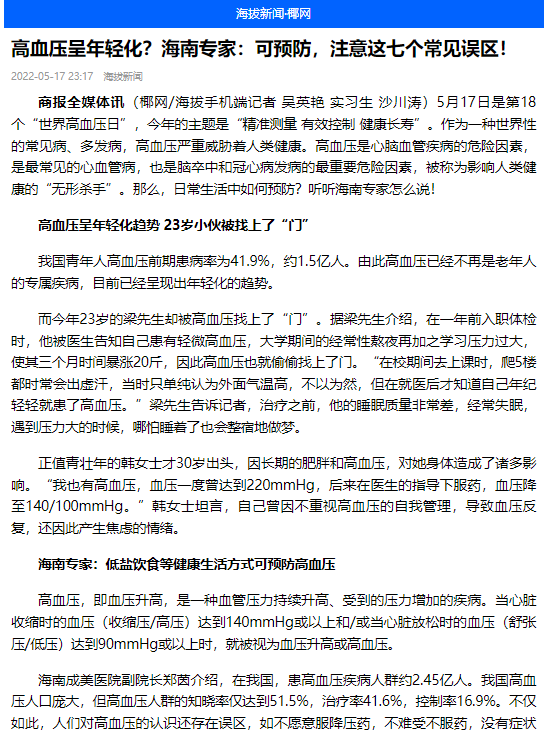 海拔新闻-椰网

高血压呈年轻化？海南专家：可预防，注意这七个常见误区！

2022-05-17 23:17 海拔新闻

商报全媒体讯（椰网/海拔手机端记者 吴英艳 实习生 沙川涛）5月17日是第18个“世界高血压日”，今年的主题是“精准测量 有效控制 健康长寿”。作为一种世界性的常见病、多发病，高血压严重威胁着人类健康。高血压是心脑血管疾病的危险因素，是最常见的心血管病，也是脑卒中和冠心病发病的最重要危险因素，被称为影响人类健康的“无形杀手”。那么，日常生活中如何预防？听听海南专家怎么说！

高血压呈年轻化趋势 23岁小伙被找上了“门”

我国青年人高血压前期患病率为41.9%，约1.5亿人。由此高血压已经不再是老年人的专属疾病，目前已经呈现出年轻化的趋势。

而今年23岁的梁先生却被高血压找上了“门”。据梁先生介绍，在一年前入职体检时，他被医生告知自己患有轻微高血压，大学期间的经常性熬夜再加之学习压力过大，使其三个月时间暴涨20斤，因此高血压也就偷偷找上了门。“在校期间去上课时，爬5楼都时常会出虚汗，当时只单纯认为外面气温高，不以为然，但在就医后才知道自己年纪轻轻就患了高血压。”梁先生告诉记者，治疗之前，他的睡眠质量非常差，经常失眠，遇到压力大的时候，哪怕睡着了也会整宿地做梦。

正值青壮年的韩女士才30岁出头，因长期的肥胖和高血压，对她身体造成了诸多影响。“我也有高血压，血压一度曾达到220mmHg，后来在医生的指导下服药，血压降至140/100mmHg。”韩女士坦言，自己曾因不重视高血压的自我管理，导致血压反复，还因此产生焦虑的情绪。

海南专家：低盐饮食等健康生活方式可预防高血压

高血压，即血压升高，是一种血管压力持续升高、受到的压力增加的疾病。当心脏收缩时的血压（收缩压/高压）达到140mmHg或以上和/或当心脏放松时的血压（舒张压/低压）达到90mmHg或以上时，就被视为血压升高或高血压。

海南成美医院副院长郑茵介绍，在我国，患高血压疾病人群约2.45亿人。我国高血压人口庞大，但高血压人群的知晓率仅达到51.5%，治疗率41.6%，控制率16.9%。不仅如此，人们对高血压的认识还存在误区，如不愿意服降压药，不难受不服药，没有症状